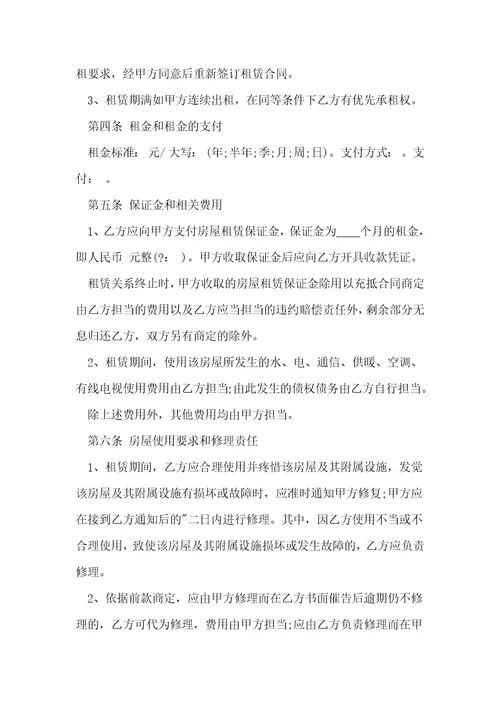 租要求，经甲方同意后重新签订租赁合同。

3、租赁期满如甲方连续出租，在同等条件下乙方有优先承租权。

第四条 租金和租金的支付

租金标准： 元/ 大写： (年;半年;季;月;周;日)。支付方式： 。支付： 。

第五条 保证金和相关费用

1、乙方应向甲方支付房屋租赁保证金，保证金为____个月的租金，即人民币 元整(?： )。甲方收取保证金后应向乙方开具收款凭证。

租赁关系终止时，甲方收取的房屋租赁保证金除用以充抵合同商定由乙方担当的费用以及乙方应当担当的违约赔偿责任外，剩余部分无息归还乙方，双方另有商定的除外。

2、租赁期间，使用该房屋所发生的水、电、通信、供暖、空调、有线电视使用费用由乙方担当;由此发生的债权债务由乙方自行担当。

除上述费用外，其他费用均由甲方担当。

第六条 房屋使用要求和修理责任

1、租赁期间，乙方应合理使用并疼惜该房屋及其附属设施，发觉该房屋及其附属设施有损坏或故障时，应准时通知甲方修复;甲方应在接到乙方通知后的"二日内进行修理。其中，因乙方使用不当或不合理使用，致使该房屋及其附属设施损坏或发生故障的，乙方应负责修理。

2、依据前款商定，应由甲方修理而在乙方书面催告后逾期仍不修理的，乙方可代为修理，费用由甲方担当;应由乙方负责修理而在甲